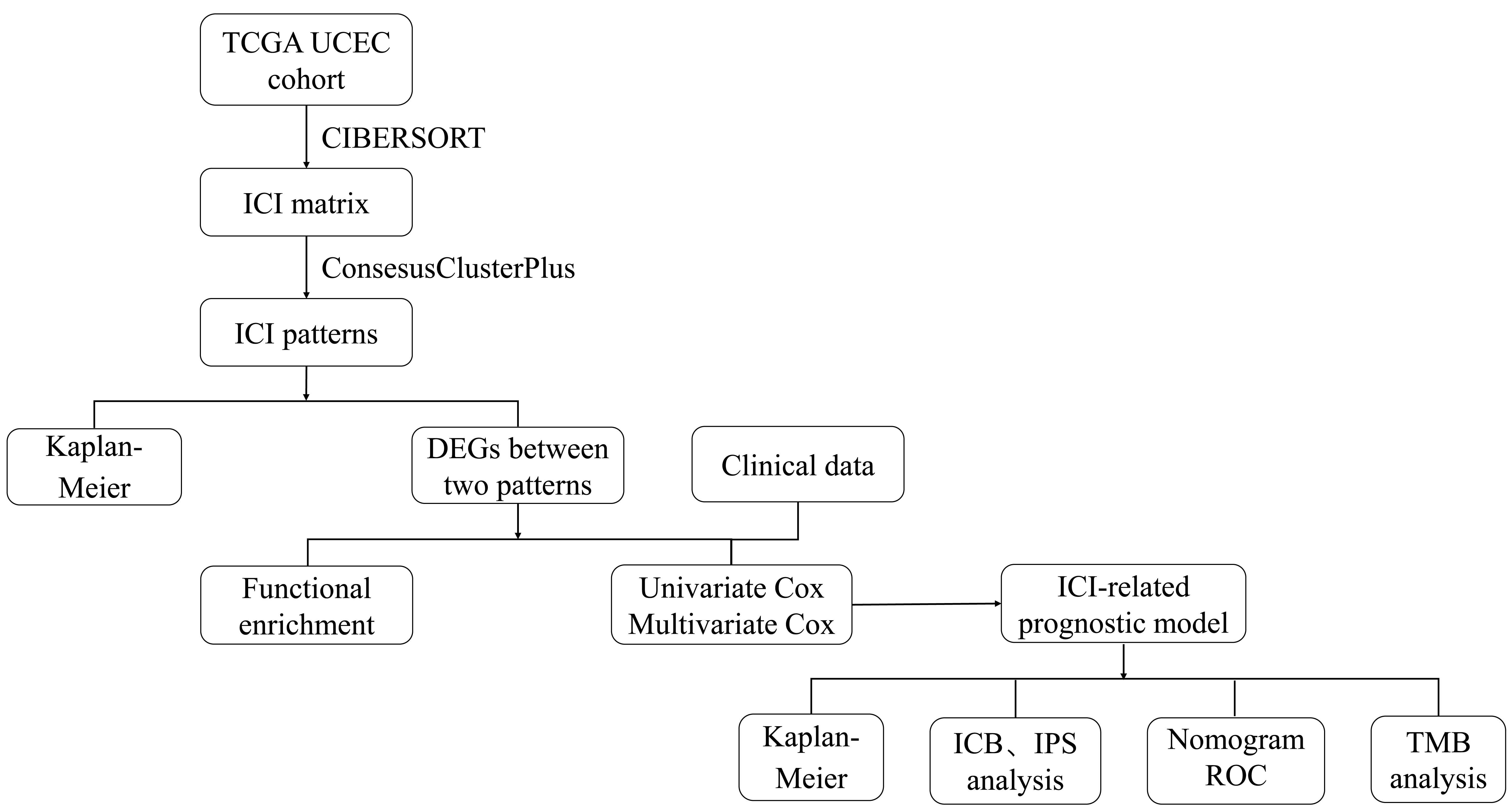 TCGA UCEC cohort

CIBERSORT

ICI matrix

ConsesusClusterPlus

ICI patterns

Kaplan-Meier

DEGs between two patterns

Clinical data

Functional enrichment

Univariate Cox
Multivariate Cox

ICI-related prognostic model

Kaplan-Meier

ICB、IPS analysis

Nomogram
ROC

TMB analysis